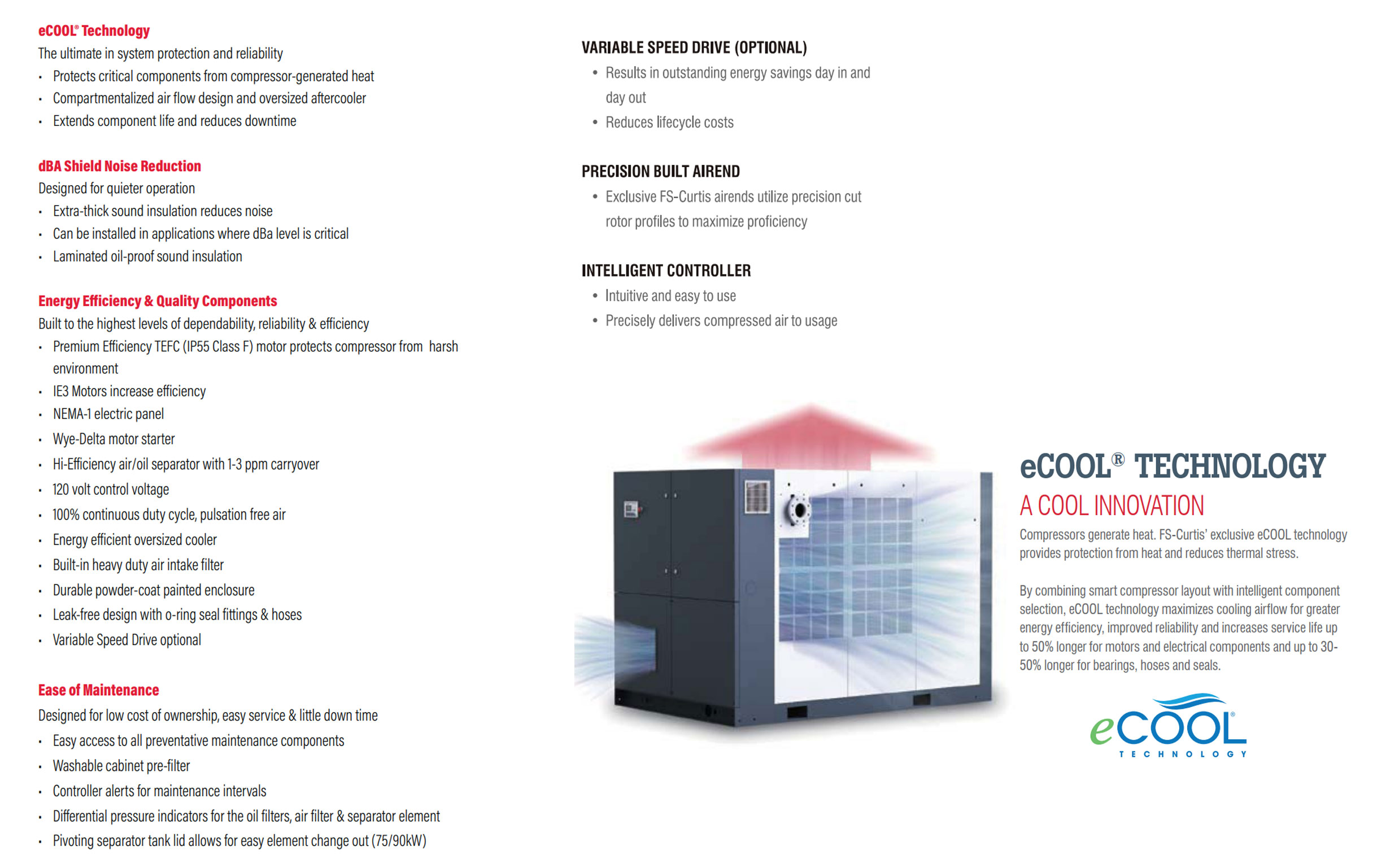 eCOOL® Technology
The ultimate in system protection and reliability
- Protects critical components from compressor-generated heat
- Compartmentalized air flow design and oversized aftercooler
- Extends component life and reduces downtime

dBA Shield Noise Reduction
Designed for quieter operation
- Extra-thick sound insulation reduces noise
- Can be installed in applications where dBa level is critical
- Laminated oil-proof sound insulation

Energy Efficiency & Quality Components
Built to the highest levels of dependability, reliability & efficiency
- Premium Efficiency TEFC (IP55 Class F) motor protects compressor from harsh environment
- IE3 Motors increase efficiency
- NEMA-1 electric panel
- Wye-Delta motor starter
- Hi-Efficiency air/oil separator with 1-3 ppm carryover
- 120 volt control voltage
- 100% continuous duty cycle, pulsation free air
- Energy efficient oversized cooler
- Built-in heavy duty air intake filter
- Durable powder-coat painted enclosure
- Leak-free design with o-ring seal fittings & hoses
- Variable Speed Drive optional

Ease of Maintenance
Designed for low cost of ownership, easy service & little down time
- Easy access to all preventative maintenance components
- Washable cabinet pre-filter
- Controller alerts for maintenance intervals
- Differential pressure indicators for the oil filters, air filter & separator element
- Pivoting separator tank lid allows for easy element change out (75/90kW)

VARIABLE SPEED DRIVE (OPTIONAL)
- Results in outstanding energy savings day in and day out
- Reduces lifecycle costs

PRECISION BUILT AIREND
- Exclusive FS-Curtis airends utilize precision cut rotor profiles to maximize proficiency

INTELLIGENT CONTROLLER
- Intuitive and easy to use
- Precisely delivers compressed air to usage

eCOOL® TECHNOLOGY
A COOL INNOVATION
Compressors generate heat. FS-Curtis' exclusive eCOOL technology provides protection from heat and reduces thermal stress.

By combining smart compressor layout with intelligent component selection, eCOOL technology maximizes cooling airflow for greater energy efficiency, improved reliability and increases service life up to 50% longer for motors and electrical components and up to 30-50% longer for bearings, hoses and seals.

eCOOL®
TECHNOLOGY